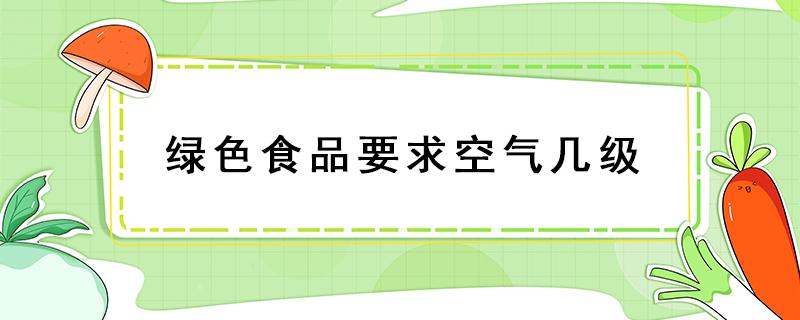 绿色食品要求空气几级